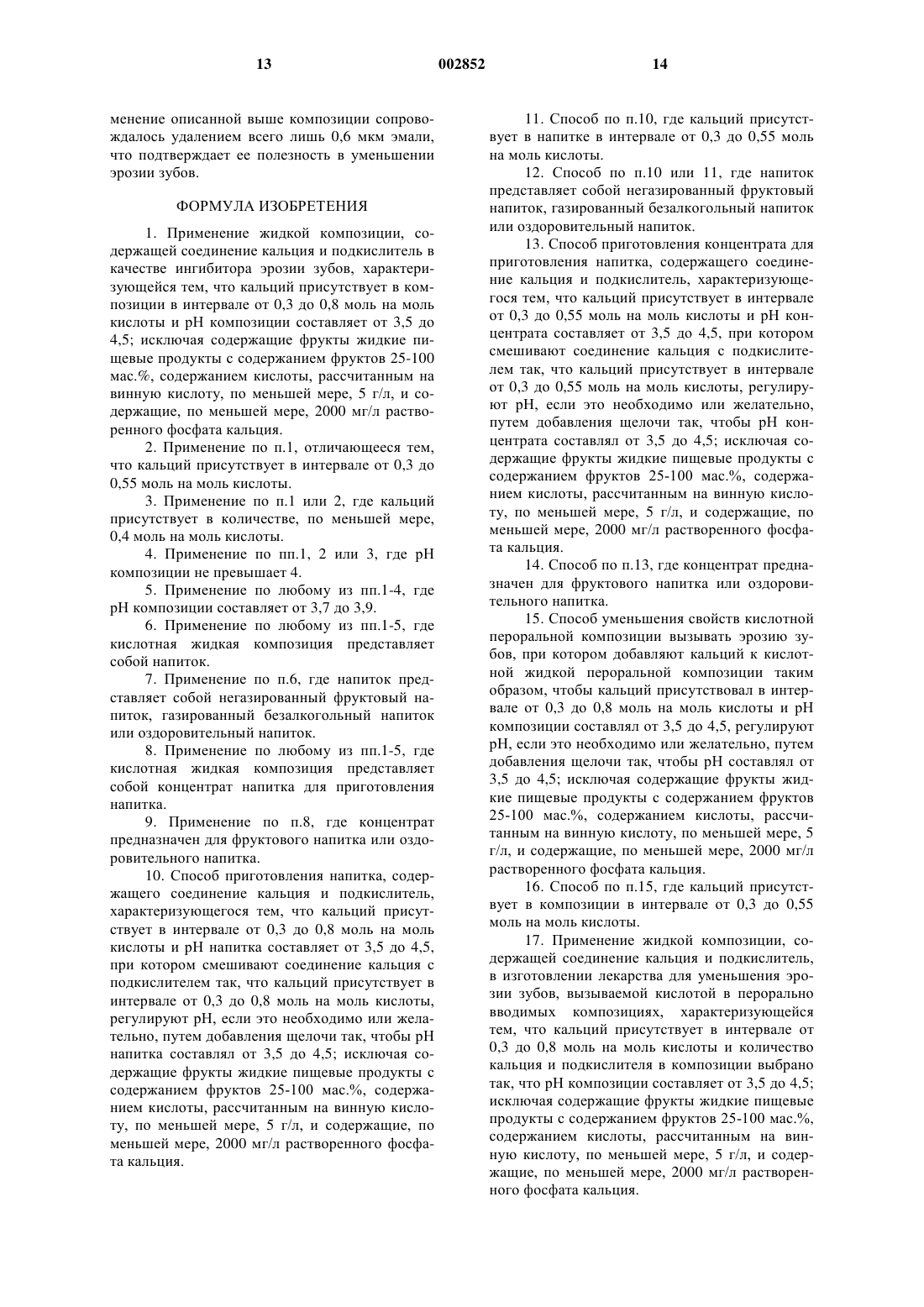 13 002852 14

менение описанной выше композиции сопровождалось удалением всего лишь 0,6 мкм эмали, что подтверждает ее полезность в уменьшении эрозии зубов.

ФОРМУЛА ИЗОБРЕТЕНИЯ

1. Применение жидкой композиции, содержащей соединение кальция и подкислитель в качестве ингибитора эрозии зубов, характеризующейся тем, что кальций присутствует в композиции в интервале от 0,3 до 0,8 моль на моль кислоты и pH композиции составляет от 3,5 до 4,5; исключая содержащие фрукты жидкие пищевые продукты с содержанием фруктов 25-100 мас.%, содержанием кислоты, рассчитанным на винную кислоту, по меньшей мере, 5 г/л, и содержащие, по меньшей мере, 2000 мг/л растворенного фосфата кальция.

2. Применение по п.1, отличающееся тем, что кальций присутствует в интервале от 0,3 до 0,55 моль на моль кислоты.

3. Применение по п.1 или 2, где кальций присутствует в количестве, по меньшей мере, 0,4 моль на моль кислоты.

4. Применение по пп.1, 2 или 3, где pH композиции не превышает 4.

5. Применение по любому из пп.1-4, где pH композиции составляет от 3,7 до 3,9.

6. Применение по любому из пп.1-5, где кислотная жидкая композиция представляет собой напиток.

7. Применение по п.6, где напиток представляет собой негазированный фруктовый напиток, газированный безалкогольный напиток или оздоровительный напиток.

8. Применение по любому из пп.1-5, где кислотная жидкая композиция представляет собой концентрат напитка для приготовления напитка.

9. Применение по п.8, где концентрат предназначен для фруктового напитка или оздоровительного напитка.

10. Способ приготовления напитка, содержащего соединение кальция и подкислитель, характеризующегося тем, что кальций присутствует в интервале от 0,3 до 0,8 моль на моль кислоты и pH напитка составляет от 3,5 до 4,5, при котором смешивают соединение кальция с подкислителем так, что кальций присутствует в интервале от 0,3 до 0,8 моль на моль кислоты, регулируют pH, если это необходимо или желательно, путем добавления щелочи так, чтобы pH напитка составлял от 3,5 до 4,5; исключая содержащие фрукты жидкие пищевые продукты с содержанием фруктов 25-100 мас.%, содержанием кислоты, рассчитанным на винную кислоту, по меньшей мере, 5 г/л, и содержащие, по меньшей мере, 2000 мг/л растворенного фосфата кальция.

11. Способ по п.10, где кальций присутствует в напитке в интервале от 0,3 до 0,55 моль на моль кислоты.

12. Способ по п.10 или 11, где напиток представляет собой негазированный фруктовый напиток, газированный безалкогольный напиток или оздоровительный напиток.

13. Способ приготовления концентрата для приготовления напитка, содержащего соединение кальция и подкислитель, характеризующегося тем, что кальций присутствует в интервале от 0,3 до 0,55 моль на моль кислоты и pH концентрата составляет от 3,5 до 4,5, при котором смешивают соединение кальция с подкислителем так, что кальций присутствует в интервале от 0,3 до 0,55 моль на моль кислоты, регулируют pH, если это необходимо или желательно, путем добавления щелочи так, чтобы pH концентрата составлял от 3,5 до 4,5; исключая содержащие фрукты жидкие пищевые продукты с содержанием фруктов 25-100 мас.%, содержанием кислоты, рассчитанным на винную кислоту, по меньшей мере, 5 г/л, и содержащие, по меньшей мере, 2000 мг/л растворенного фосфата кальция.

14. Способ по п.13, где концентрат предназначен для фруктового напитка или оздоровительного напитка.

15. Способ уменьшения свойств кислотной пероральной композиции вызывать эрозию зубов, при котором добавляют кальций к кислотной жидкой пероральной композиции таким образом, чтобы кальций присутствовал в интервале от 0,3 до 0,8 моль на моль кислоты и pH композиции составлял от 3,5 до 4,5, регулируют pH, если это необходимо или желательно, путем добавления щелочи так, чтобы pH составлял от 3,5 до 4,5; исключая содержащие фрукты жидкие пищевые продукты с содержанием фруктов 25-100 мас.%, содержанием кислоты, рассчитанным на винную кислоту, по меньшей мере, 5 г/л, и содержащие, по меньшей мере, 2000 мг/л растворенного фосфата кальция.

16. Способ по п.15, где кальций присутствует в композиции в интервале от 0,3 до 0,55 моль на моль кислоты.

17. Применение жидкой композиции, содержащей соединение кальция и подкислитель, в изготовлении лекарства для уменьшения эрозии зубов, вызываемой кислотой в перорально вводимых композициях, характеризующейся тем, что кальций присутствует в интервале от 0,3 до 0,8 моль на моль кислоты и количество кальция и подкислителя в композиции выбрано так, что pH композиции составляет от 3,5 до 4,5; исключая содержащие фрукты жидкие пищевые продукты с содержанием фруктов 25-100 мас.%, содержанием кислоты, рассчитанным на винную кислоту, по меньшей мере, 5 г/л, и содержащие, по меньшей мере, 2000 мг/л растворенного фосфата кальция.